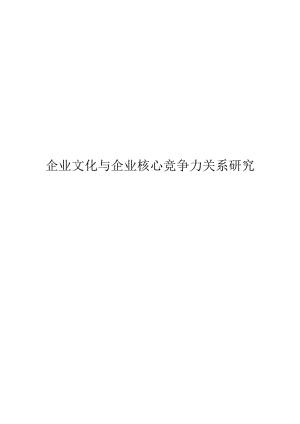 企业文化与企业核心竞争力关系研究